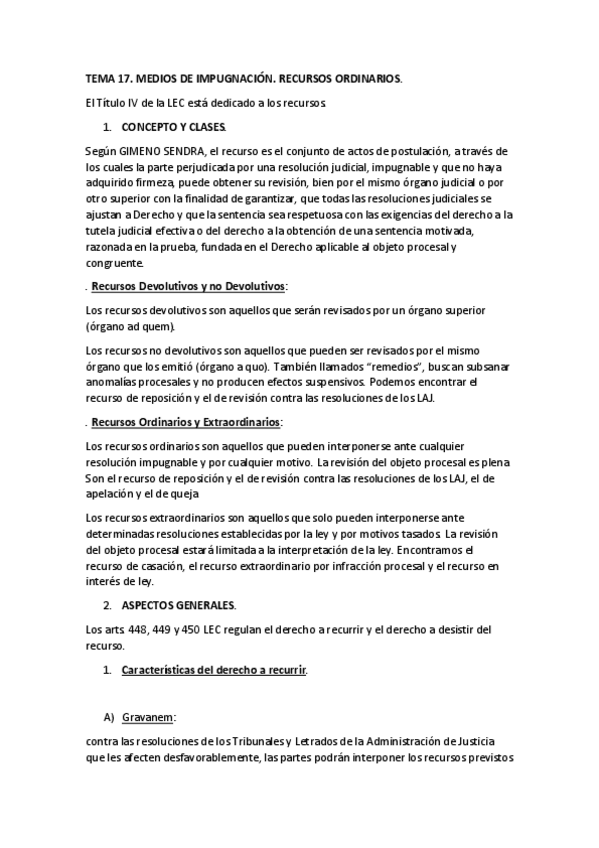 TEMA 17. MEDIOS DE IMPUGNACIÓN. RECURSOS ORDINARIOS.

El Título IV de la LEC está dedicado a los recursos.

1. CONCEPTO Y CLASES.

Según GIMENO SENDRA, el recurso es el conjunto de actos de postulación, a través de los cuales la parte perjudicada por una resolución judicial, impugnable y que no haya adquirido firmeza, puede obtener su revisión, bien por el mismo órgano judicial o por otro superior con la finalidad de garantizar, que todas las resoluciones judiciales se ajustan a Derecho y que la sentencia sea respetuosa con las exigencias del derecho a la tutela judicial efectiva o del derecho a la obtención de una sentencia motivada, razonada en la prueba, fundada en el Derecho aplicable al objeto procesal y congruente.

. Recursos Devolutivos y no Devolutivos:

Los recursos devolutivos son aquellos que serán revisados por un órgano superior (órgano ad quem).

Los recursos no devolutivos son aquellos que pueden ser revisados por el mismo órgano que los emitió (órgano a quo). También llamados "remedios", buscan subsanar anomalías procesales y no producen efectos suspensivos. Podemos encontrar el recurso de reposición y el de revisión contra las resoluciones de los LAJ.

. Recursos Ordinarios y Extraordinarios:

Los recursos ordinarios son aquellos que pueden interponerse ante cualquier resolución impugnable y por cualquier motivo. La revisión del objeto procesal es plena. Son el recurso de reposición y el de revisión contra las resoluciones de los LAJ, el de apelación y el de queja.

Los recursos extraordinarios son aquellos que solo pueden interponerse ante determinadas resoluciones establecidas por la ley y por motivos tasados. La revisión del objeto procesal estará limitada a la interpretación de la ley. Encontramos el recurso de casación, el recurso extraordinario por infracción procesal y el recurso en interés de ley.

2. ASPECTOS GENERALES.

Los arts. 448, 449 y 450 LEC regulan el derecho a recurrir y el derecho a desistir del recurso.

1. Características del derecho a recurrir.

A) Gravanem:

contra las resoluciones de los Tribunales y Letrados de la Administración de Justicia que les afecten desfavorablemente, las partes podrán interponer los recursos previstos